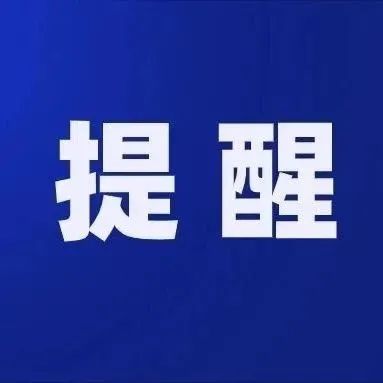 提醒